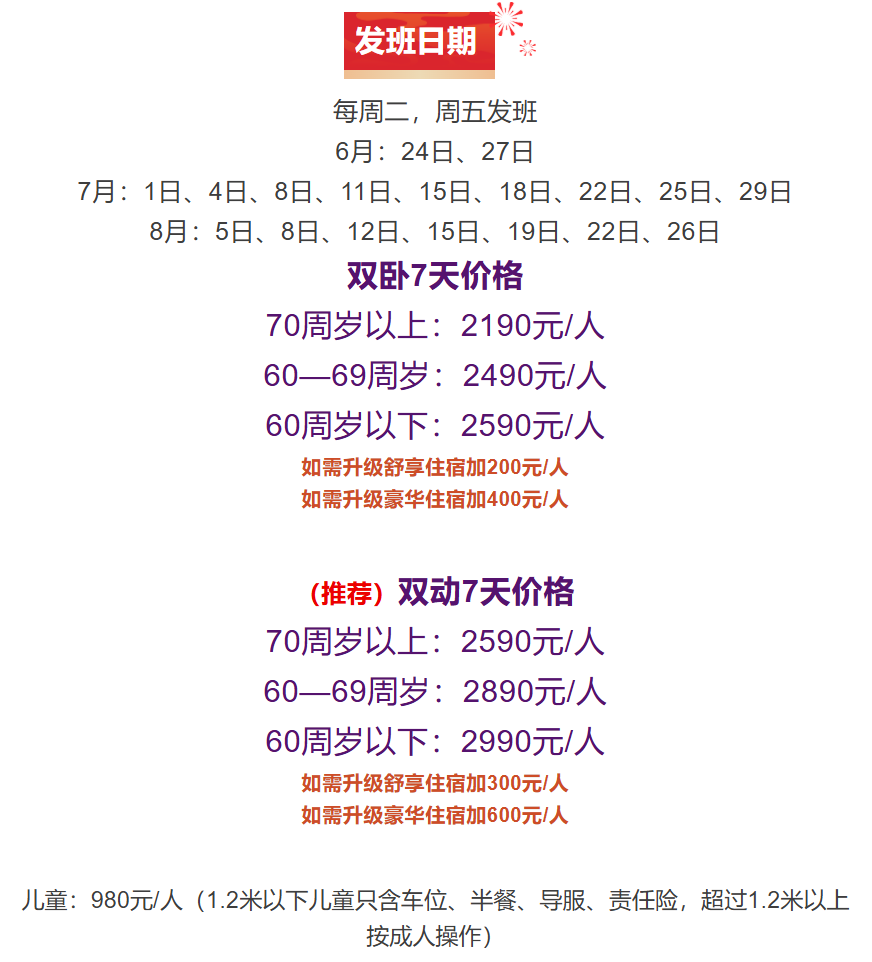 发班日期

每周二，周五发班
6月：24日、27日
7月：1日、4日、8日、11日、15日、18日、22日、25日、29日
8月：5日、8日、12日、15日、19日、22日、26日

双卧7天价格
70周岁以上：2190元/人
60—69周岁：2490元/人
60周岁以下：2590元/人
如需升级舒享住宿加200元/人
如需升级豪华住宿加400元/人

（推荐）双动7天价格
70周岁以上：2590元/人
60—69周岁：2890元/人
60周岁以下：2990元/人
如需升级舒享住宿加300元/人
如需升级豪华住宿加600元/人

儿童：980元/人（1.2米以下儿童只含车位、半餐、导服、责任险，超过1.2米以上按成人操作）